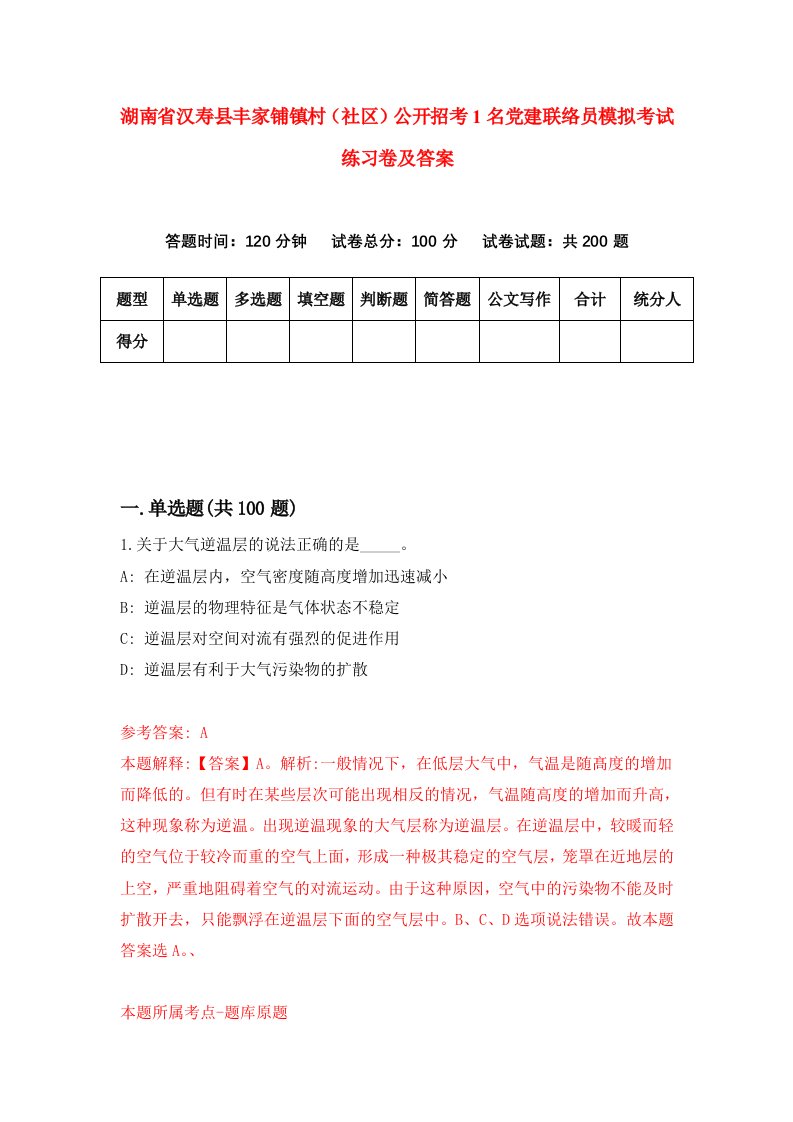 湖南省汉寿县丰家铺镇村（社区）公开招考1名党建联络员模拟考试练习卷及答案

答题时间：120分钟　　试卷总分：100分　　试卷试题：共200题

| 题型 | 单选题 | 多选题 | 填空题 | 判断题 | 简答题 | 公文写作 | 合计 | 统分人 |
|---|---|---|---|---|---|---|---|---|
| 得分 | | | | | | | | |

一.单选题(共100题)

1.关于大气逆温层的说法正确的是_____。
A: 在逆温层内，空气密度随高度增加迅速减小
B: 逆温层的物理特征是气体状态不稳定
C: 逆温层对空间对流有强烈的促进作用
D: 逆温层有利于大气污染物的扩散

参考答案: A
本题解释:【答案】A。解析:一般情况下，在低层大气中，气温是随高度的增加而降低的。但有时在某些层次可能出现相反的情况，气温随高度的增加而升高，这种现象称为逆温。出现逆温现象的大气层称为逆温层。在逆温层中，较暖而轻的空气位于较冷而重的空气上面，形成一种极其稳定的空气层，笼罩在近地层的上空，严重地阻碍着空气的对流运动。由于这种原因，空气中的污染物不能及时扩散开去，只能飘浮在逆温层下面的空气层中。B、C、D选项说法错误。故本题答案选A。、

本题所属考点-题库原题